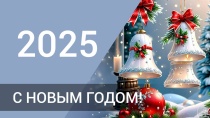 2025

С НОВЫМ ГОДОМ!